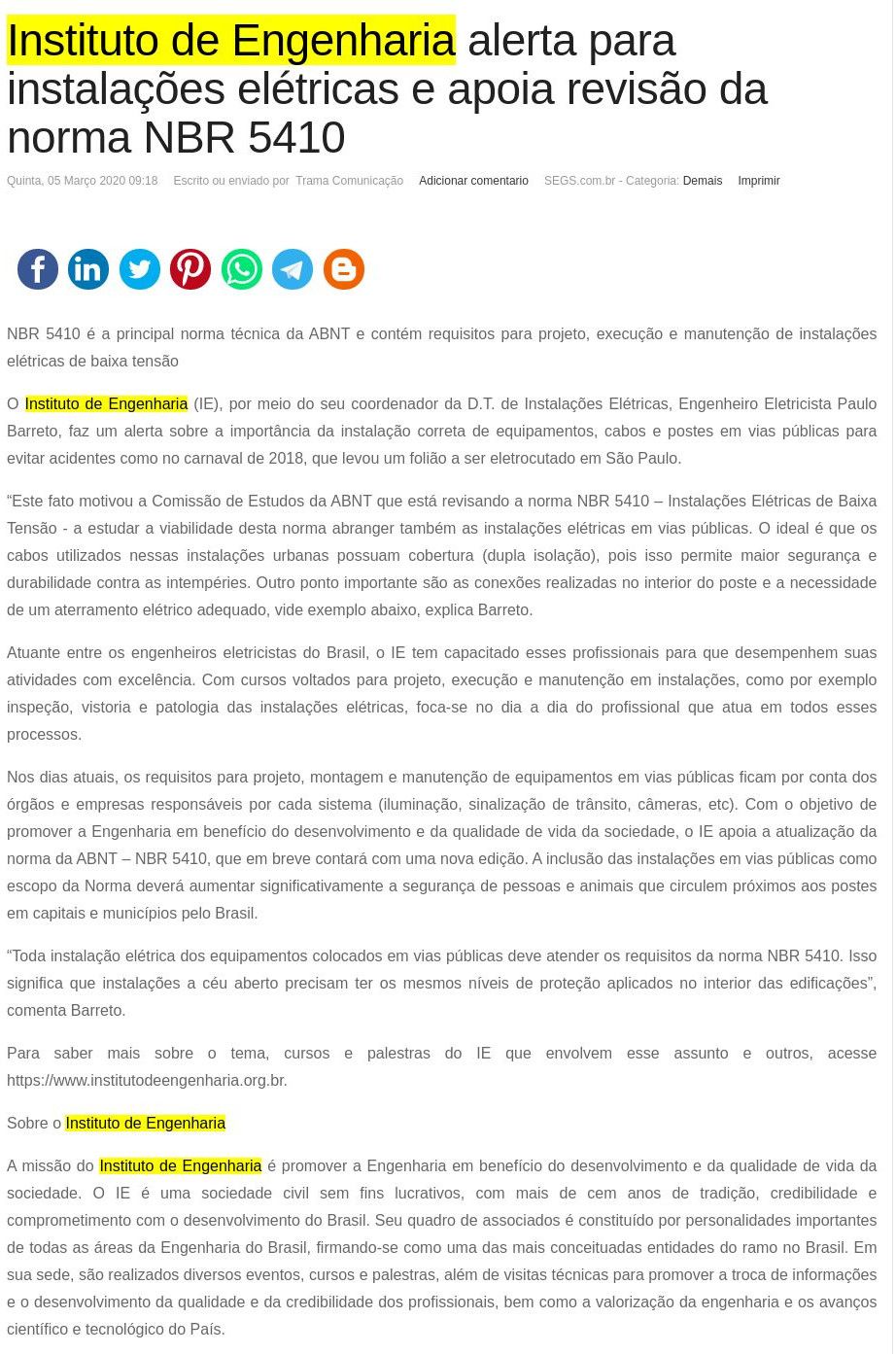 Instituto de Engenharia alerta para instalações elétricas e apoia revisão da norma NBR 5410

Quinta, 05 Março 2020 09:18 Escrito ou enviado por Trama Comunicação Adicionar comentario SEGS.com.br - Categoria: Demais Imprimir

NBR 5410 é a principal norma técnica da ABNT e contém requisitos para projeto, execução e manutenção de instalações elétricas de baixa tensão

O Instituto de Engenharia (IE), por meio do seu coordenador da D.T. de Instalações Elétricas, Engenheiro Eletricista Paulo Barreto, faz um alerta sobre a importância da instalação correta de equipamentos, cabos e postes em vias públicas para evitar acidentes como no carnaval de 2018, que levou um folião a ser eletrocutado em São Paulo.

“Este fato motivou a Comissão de Estudos da ABNT que está revisando a norma NBR 5410 – Instalações Elétricas de Baixa Tensão - a estudar a viabilidade desta norma abranger também as instalações elétricas em vias públicas. O ideal é que os cabos utilizados nessas instalações urbanas possuam cobertura (dupla isolação), pois isso permite maior segurança e durabilidade contra as intempéries. Outro ponto importante são as conexões realizadas no interior do poste e a necessidade de um aterramento elétrico adequado, vide exemplo abaixo, explica Barreto.

Atuante entre os engenheiros eletricistas do Brasil, o IE tem capacitado esses profissionais para que desempenhem suas atividades com excelência. Com cursos voltados para projeto, execução e manutenção em instalações, como por exemplo inspeção, vistoria e patologia das instalações elétricas, foca-se no dia a dia do profissional que atua em todos esses processos.

Nos dias atuais, os requisitos para projeto, montagem e manutenção de equipamentos em vias públicas ficam por conta dos órgãos e empresas responsáveis por cada sistema (iluminação, sinalização de trânsito, câmeras, etc). Com o objetivo de promover a Engenharia em benefício do desenvolvimento e da qualidade de vida da sociedade, o IE apoia a atualização da norma da ABNT – NBR 5410, que em breve contará com uma nova edição. A inclusão das instalações em vias públicas como escopo da Norma deverá aumentar significativamente a segurança de pessoas e animais que circulem próximos aos postes em capitais e municípios pelo Brasil.

“Toda instalação elétrica dos equipamentos colocados em vias públicas deve atender os requisitos da norma NBR 5410. Isso significa que instalações a céu aberto precisam ter os mesmos níveis de proteção aplicados no interior das edificações”, comenta Barreto.

Para saber mais sobre o tema, cursos e palestras do IE que envolvem esse assunto e outros, acesse https://www.institutodeengenharia.org.br.

Sobre o Instituto de Engenharia

A missão do Instituto de Engenharia é promover a Engenharia em benefício do desenvolvimento e da qualidade de vida da sociedade. O IE é uma sociedade civil sem fins lucrativos, com mais de cem anos de tradição, credibilidade e comprometimento com o desenvolvimento do Brasil. Seu quadro de associados é constituído por personalidades importantes de todas as áreas da Engenharia do Brasil, firmando-se como uma das mais conceituadas entidades do ramo no Brasil. Em sua sede, são realizados diversos eventos, cursos e palestras, além de visitas técnicas para promover a troca de informações e o desenvolvimento da qualidade e da credibilidade dos profissionais, bem como a valorização da engenharia e os avanços científico e tecnológico do País.